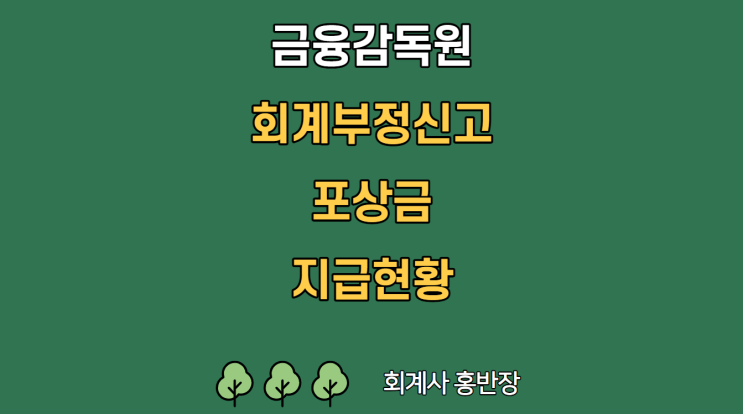 금융감독원

회계부정신고

포상금

지급현황

회계사 홍반장